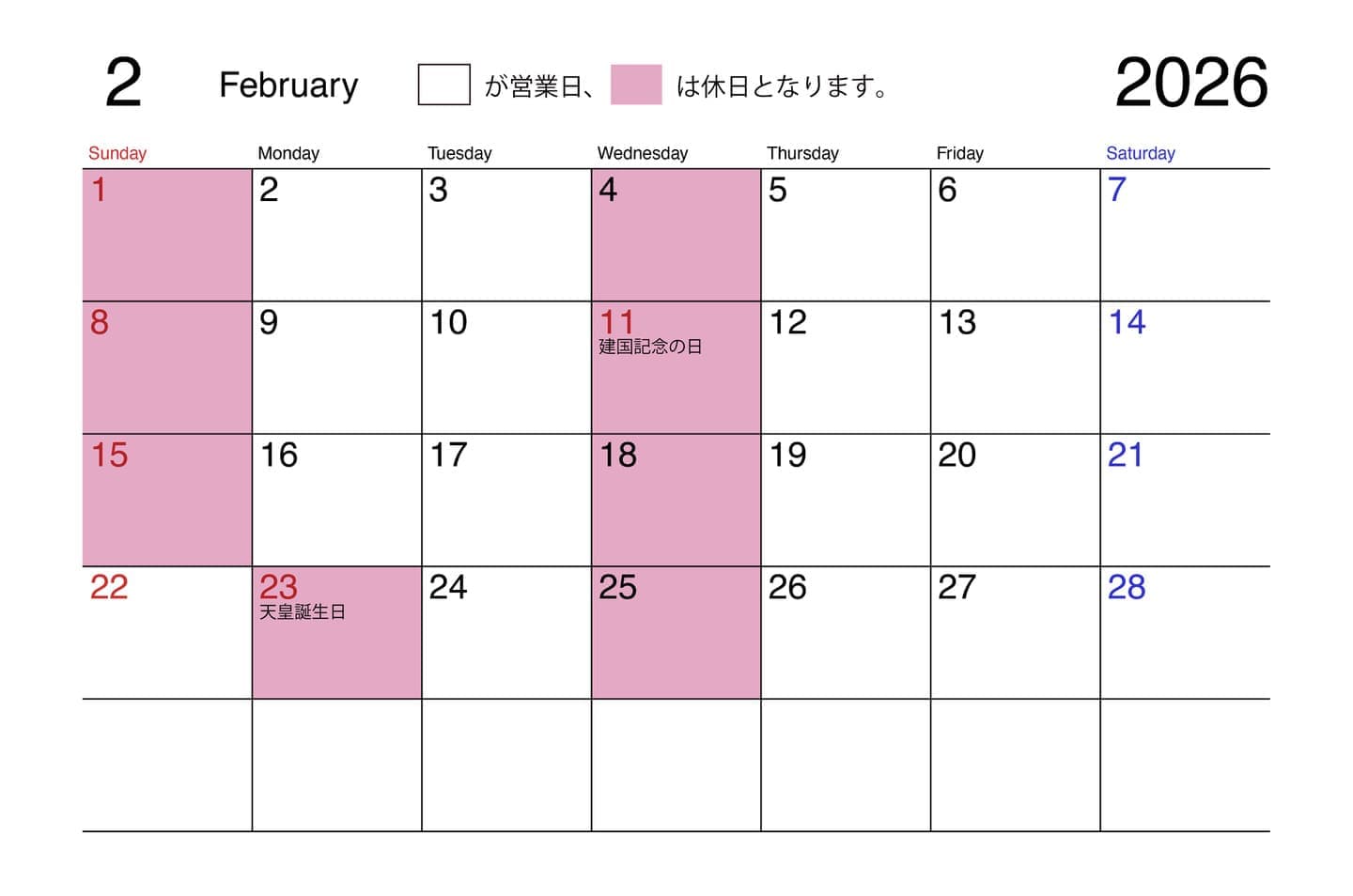 2 February が営業日、 は休日となります。 2026

| Sunday | Monday | Tuesday | Wednesday | Thursday | Friday | Saturday |
|---|---|---|---|---|---|---|
| 1 | 2 | 3 | 4 | 5 | 6 | 7 |
| 8 | 9 | 10 | 11 建国記念の日 | 12 | 13 | 14 |
| 15 | 16 | 17 | 18 | 19 | 20 | 21 |
| 22 | 23 天皇誕生日 | 24 | 25 | 26 | 27 | 28 |
|  |  |  |  |  |  |  |